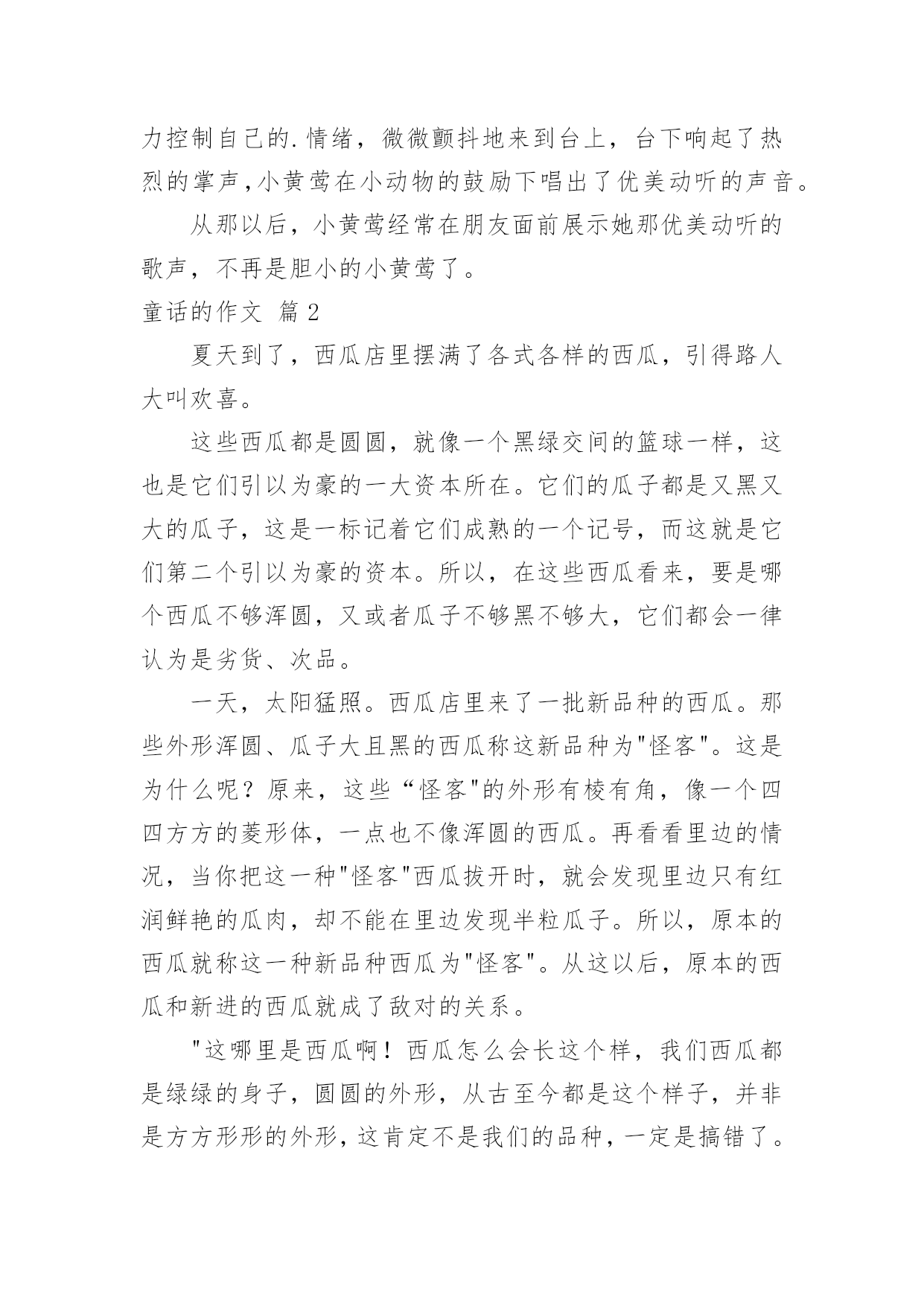 力控制自己的.情绪，微微颤抖地来到台上，台下响起了热烈的掌声,小黄莺在小动物的鼓励下唱出了优美动听的声音。

从那以后，小黄莺经常在朋友面前展示她那优美动听的歌声，不再是胆小的小黄莺了。

童话的作文 篇2

夏天到了，西瓜店里摆满了各式各样的西瓜，引得路人大叫欢喜。

这些西瓜都是圆圆，就像一个黑绿交间的篮球一样，这也是它们引以为豪的一大资本所在。它们的瓜子都是又黑又大的瓜子，这是一标记着它们成熟的一个记号，而这就是它们第二个引以为豪的资本。所以，在这些西瓜看来，要是哪个西瓜不够浑圆，又或者瓜子不够黑不够大，它们都会一律认为是劣货、次品。

一天，太阳猛照。西瓜店里来了一批新品种的西瓜。那些外形浑圆、瓜子大且黑的西瓜称这新品种为"怪客"。这是为什么呢？原来，这些“怪客"的外形有棱有角，像一个四四方方的菱形体，一点也不像浑圆的西瓜。再看看里边的情况，当你把这一种"怪客"西瓜拔开时，就会发现里边只有红润鲜艳的瓜肉，却不能在里边发现半粒瓜子。所以，原本的西瓜就称这一种新品种西瓜为"怪客"。从这以后，原本的西瓜和新进的西瓜就成了敌对的关系。

"这哪里是西瓜啊！西瓜怎么会长这个样，我们西瓜都是绿绿的身子，圆圆的外形，从古至今都是这个样子，并非是方方形形的外形，这肯定不是我们的品种，一定是搞错了。